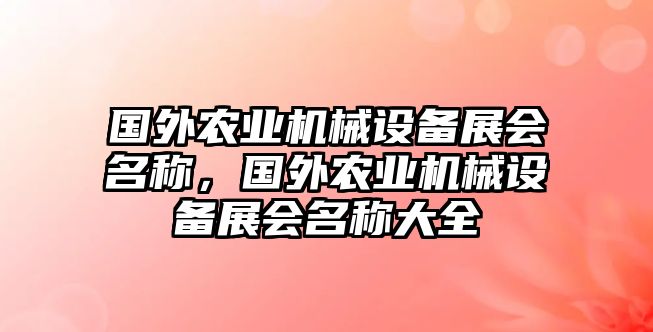 国外农业机械设备展会名称，国外农业机械设备展会名称大全